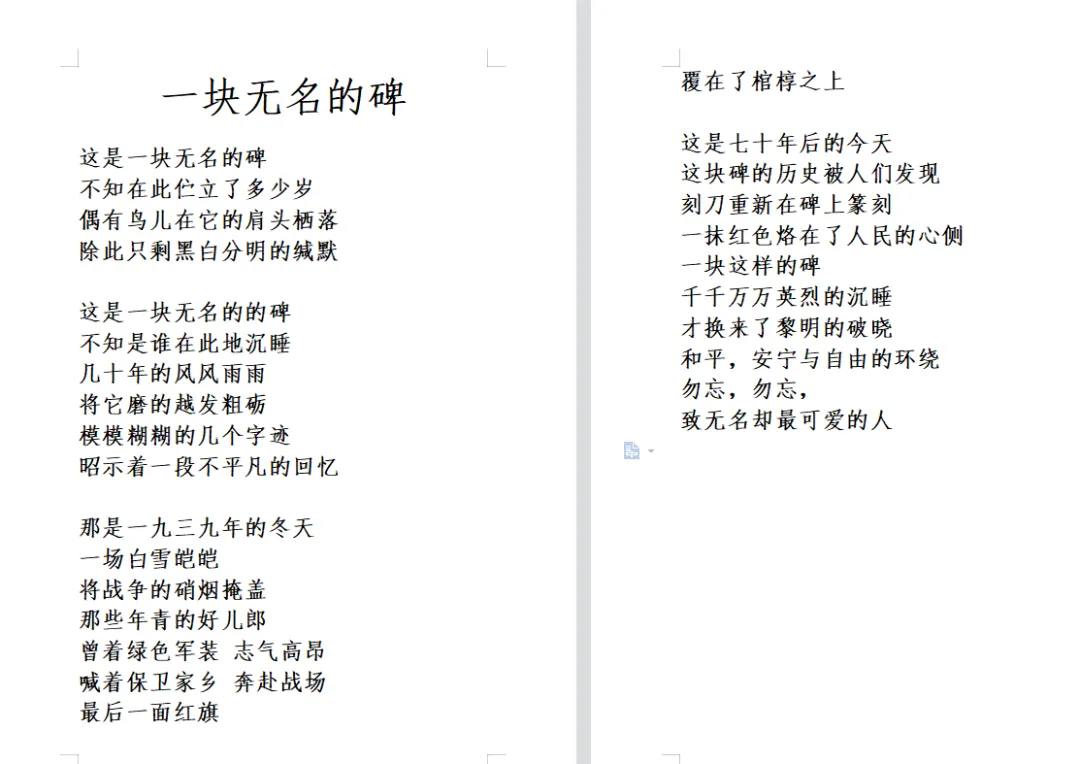 一块无名的碑

这是一块无名的碑
不知在此伫立了多少岁
偶有鸟儿在它的肩头栖落
除此只剩黑白分明的缄默

这是一块无名的的碑
不知是谁在此地沉睡
几十年的风风雨雨
将它磨的越发粗砺
模模糊糊的几个字迹
昭示着一段不平凡的回忆

那是一九三九年的冬天
一场白雪皑皑
将战争的硝烟掩盖
那些年青的好儿郎
曾着绿色军装 志气高昂
喊着保卫家乡 奔赴战场
最后一面红旗

覆在了棺椁之上

这是七十年后的今天
这块碑的历史被人们发现
刻刀重新在碑上篆刻
一抹红色烙在了人民的心侧
一块这样的碑
千千万万英烈的沉睡
才换来了黎明的破晓
和平，安宁与自由的环绕
勿忘，勿忘，
致无名却最可爱的人